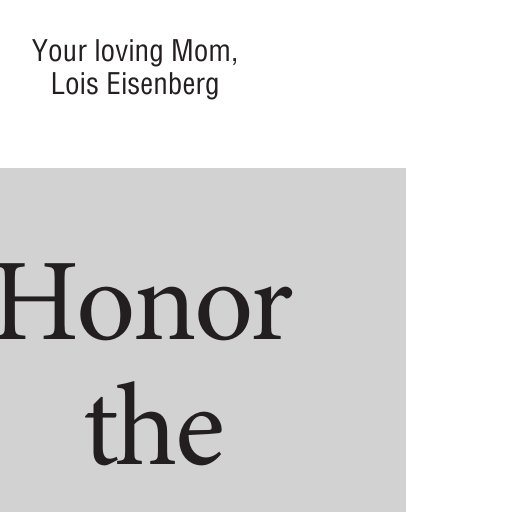 Your loving Mom,
Lois Eisenberg

Honor the